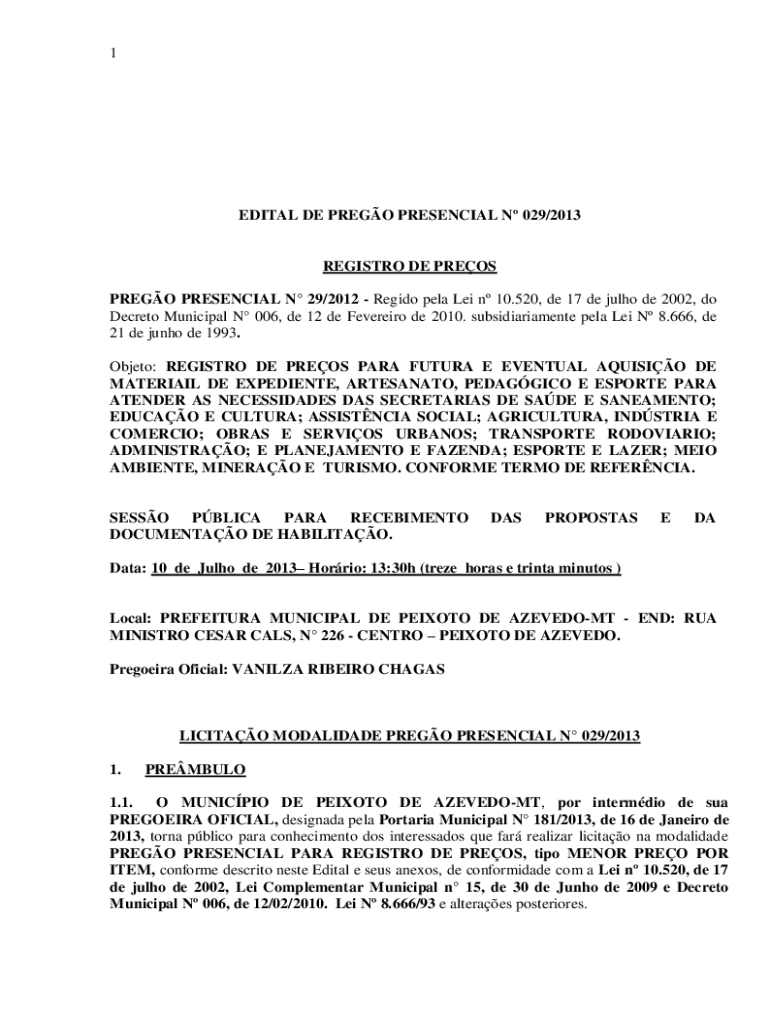 1

EDITAL DE PREGÃO PRESENCIAL Nº 029/2013

REGISTRO DE PREÇOS

PREGÃO PRESENCIAL N° 29/2012 - Regido pela Lei nº 10.520, de 17 de julho de 2002, do Decreto Municipal N° 006, de 12 de Fevereiro de 2010. subsidiariamente pela Lei Nº 8.666, de 21 de junho de 1993.

Objeto: REGISTRO DE PREÇOS PARA FUTURA E EVENTUAL AQUISIÇÃO DE MATERIAIL DE EXPEDIENTE, ARTESANATO, PEDAGÓGICO E ESPORTE PARA ATENDER AS NECESSIDADES DAS SECRETARIAS DE SAÚDE E SANEAMENTO; EDUCAÇÃO E CULTURA; ASSISTÊNCIA SOCIAL; AGRICULTURA, INDÚSTRIA E COMERCIO; OBRAS E SERVIÇOS URBANOS; TRANSPORTE RODOVIARIO; ADMINISTRAÇÃO; E PLANEJAMENTO E FAZENDA; ESPORTE E LAZER; MEIO AMBIENTE, MINERAÇÃO E TURISMO. CONFORME TERMO DE REFERÊNCIA.

SESSÃO PÚBLICA PARA RECEBIMENTO DAS PROPOSTAS E DA DOCUMENTAÇÃO DE HABILITAÇÃO.

Data: 10 de Julho de 2013– Horário: 13:30h (treze horas e trinta minutos )

Local: PREFEITURA MUNICIPAL DE PEIXOTO DE AZEVEDO-MT - END: RUA MINISTRO CESAR CALS, N° 226 - CENTRO – PEIXOTO DE AZEVEDO.

Pregoeira Oficial: VANILZA RIBEIRO CHAGAS

LICITAÇÃO MODALIDADE PREGÃO PRESENCIAL N° 029/2013

1. PREÂMBULO

1.1. O MUNICÍPIO DE PEIXOTO DE AZEVEDO-MT, por intermédio de sua PREGOEIRA OFICIAL, designada pela Portaria Municipal N° 181/2013, de 16 de Janeiro de 2013, torna público para conhecimento dos interessados que fará realizar licitação na modalidade PREGÃO PRESENCIAL PARA REGISTRO DE PREÇOS, tipo MENOR PREÇO POR ITEM, conforme descrito neste Edital e seus anexos, de conformidade com a Lei nº 10.520, de 17 de julho de 2002, Lei Complementar Municipal n° 15, de 30 de Junho de 2009 e Decreto Municipal Nº 006, de 12/02/2010. Lei Nº 8.666/93 e alterações posteriores.